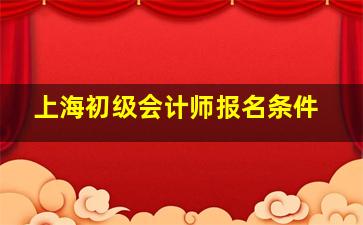 上海初级会计师报名条件